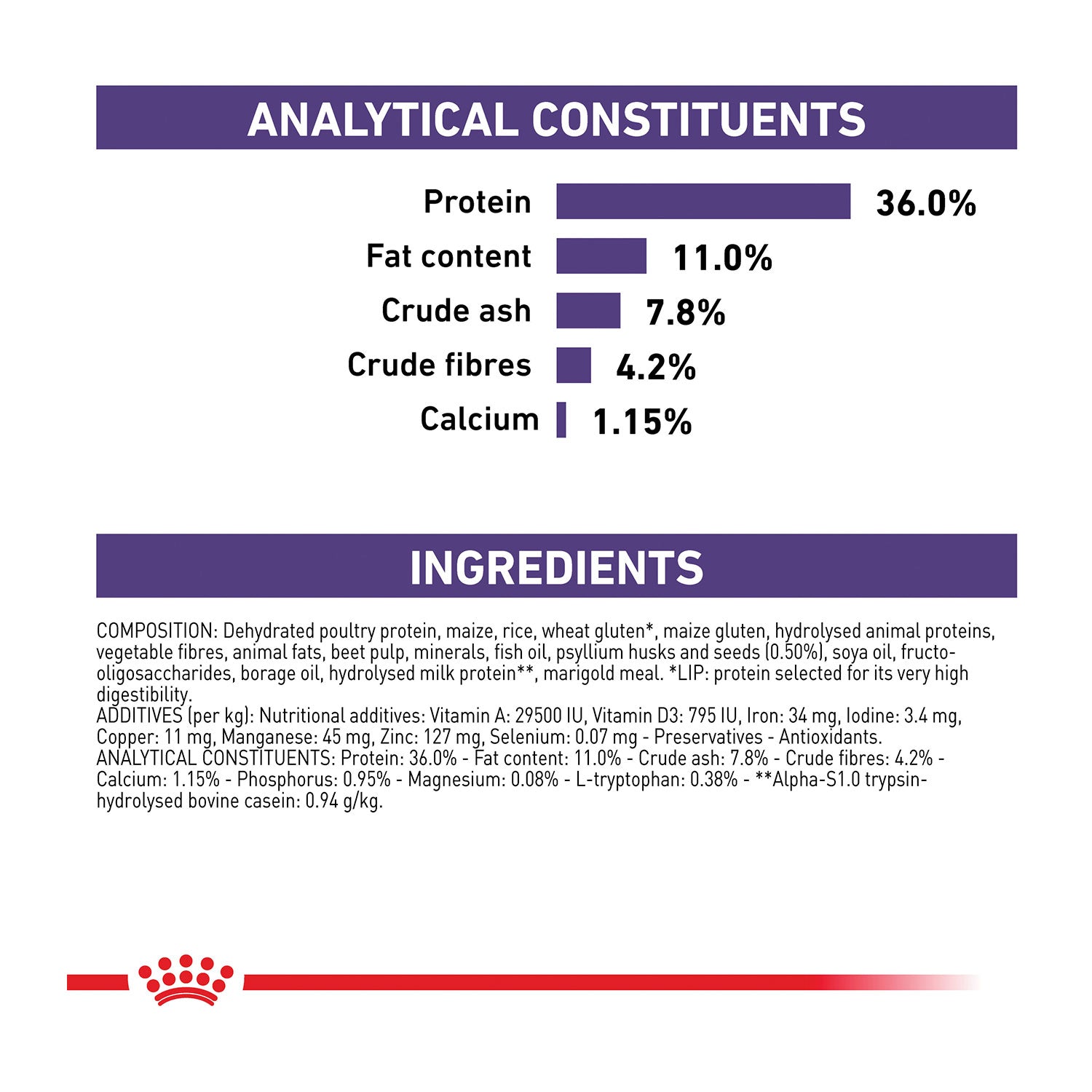 ANALYTICAL CONSTITUENTS

Protein 36.0%
Fat content 11.0%
Crude ash 7.8%
Crude fibres 4.2%
Calcium 1.15%

INGREDIENTS

COMPOSITION: Dehydrated poultry protein, maize, rice, wheat gluten*, maize gluten, hydrolysed animal proteins, vegetable fibres, animal fats, beet pulp, minerals, fish oil, psyllium husks and seeds (0.50%), soya oil, fructo-oligosaccharides, borage oil, hydrolysed milk protein**, marigold meal. *LIP: protein selected for its very high digestibility.
ADDITIVES (per kg): Nutritional additives: Vitamin A: 29500 IU, Vitamin D3: 795 IU, Iron: 34 mg, Iodine: 3.4 mg, Copper: 11 mg, Manganese: 45 mg, Zinc: 127 mg, Selenium: 0.07 mg - Preservatives - Antioxidants.
ANALYTICAL CONSTITUENTS: Protein: 36.0% - Fat content: 11.0% - Crude ash: 7.8% - Crude fibres: 4.2% - Calcium: 1.15% - Phosphorus: 0.95% - Magnesium: 0.08% - L-tryptophan: 0.38% - **Alpha-S1.0 trypsin-hydrolysed bovine casein: 0.94 g/kg.